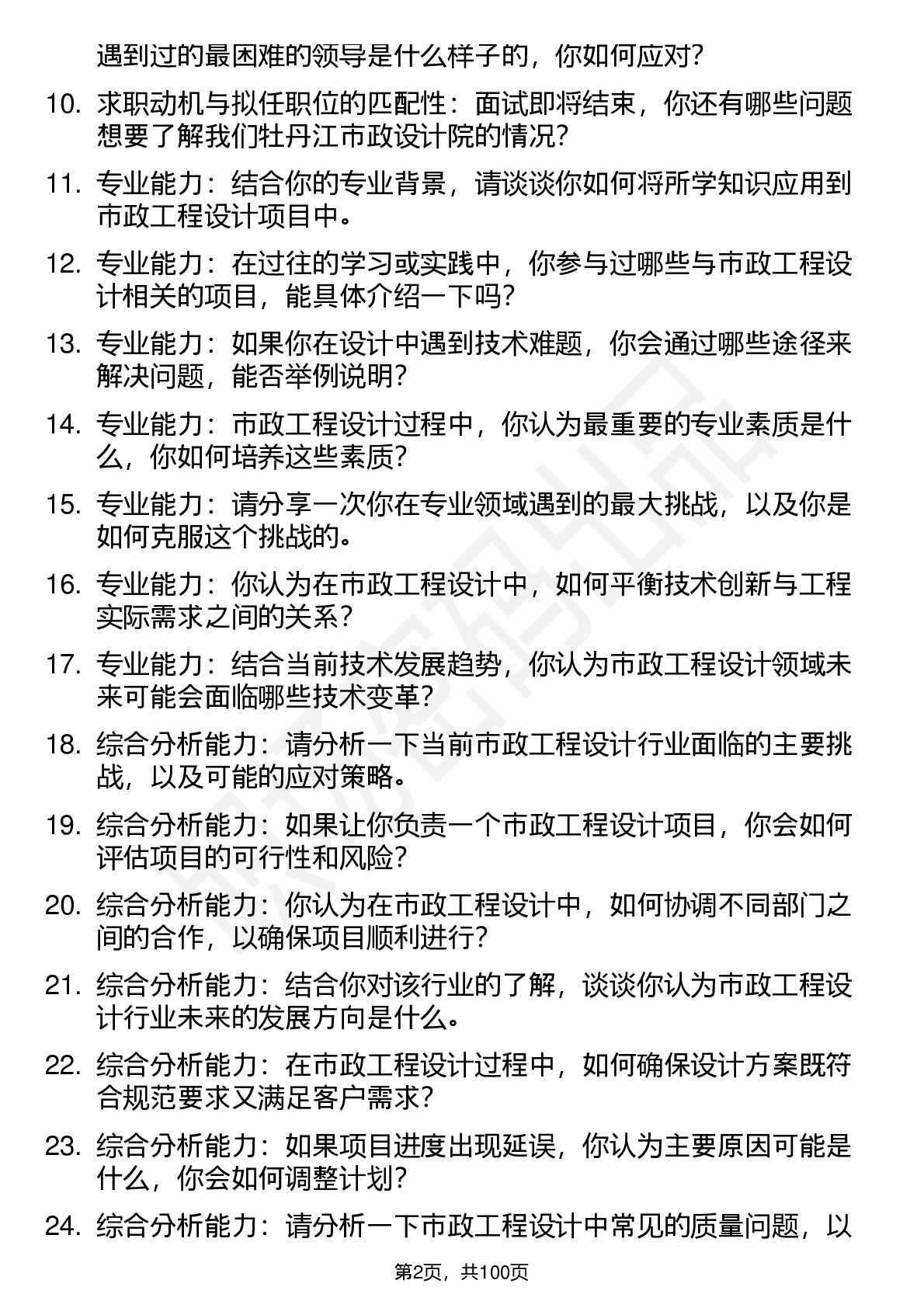 遇到过的最困难的领导是什么样子的，你如何应对？

10. 求职动机与拟任职位的匹配性：面试即将结束，你还有哪些问题想要了解我们牡丹江市政设计院的情况？

11. 专业能力：结合你的专业背景，请谈谈你如何将所学知识应用到市政工程设计项目中。

12. 专业能力：在过往的学习或实践中，你参与过哪些与市政工程设计相关的项目，能具体介绍一下吗？

13. 专业能力：如果你在设计中遇到技术难题，你会通过哪些途径来解决问题，能否举例说明？

14. 专业能力：市政工程设计过程中，你认为最重要的专业素质是什么，你如何培养这些素质？

15. 专业能力：请分享一次你在专业领域遇到的最大挑战，以及你是如何克服这个挑战的。

16. 专业能力：你认为在市政工程设计中，如何平衡技术创新与工程实际需求之间的关系？

17. 专业能力：结合当前技术发展趋势，你认为市政工程设计领域未来可能会面临哪些技术变革？

18. 综合分析能力：请分析一下当前市政工程设计行业面临的主要挑战，以及可能的应对策略。

19. 综合分析能力：如果让你负责一个市政工程设计项目，你会如何评估项目的可行性和风险？

20. 综合分析能力：你认为在市政工程设计中，如何协调不同部门之间的合作，以确保项目顺利进行？

21. 综合分析能力：结合你对该行业的了解，谈谈你认为市政工程设计行业未来的发展方向是什么。

22. 综合分析能力：在市政工程设计过程中，如何确保设计方案既符合规范要求又满足客户需求？

23. 综合分析能力：如果项目进度出现延误，你认为主要原因可能是什么，你会如何调整计划？

24. 综合分析能力：请分析一下市政工程设计中常见的质量问题，以

第2页，共100页